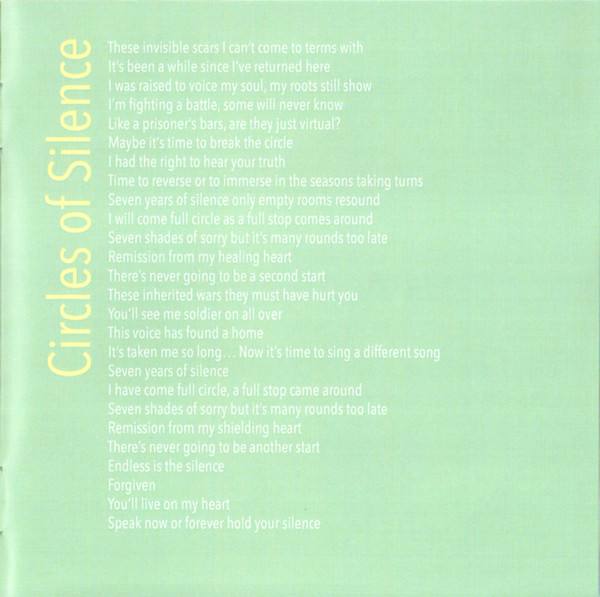 Circles of Silence

These invisible scars I can't come to terms with
It's been a while since I've returned here
I was raised to voice my soul, my roots still show
I'm fighting a battle, some will never know
Like a prisoner's bars, are they just virtual?
Maybe it's time to break the circle
I had the right to hear your truth
Time to reverse or to immerse in the seasons taking turns
Seven years of silence only empty rooms resound
I will come full circle as a full stop comes around
Seven shades of sorry but it's many rounds too late
Remission from my healing heart
There's never going to be a second start
These inherited wars they must have hurt you
You'll see me soldier on all over
This voice has found a home
It's taken me so long... Now it's time to sing a different song
Seven years of silence
I have come full circle, a full stop came around
Seven shades of sorry but it's many rounds too late
Remission from my shielding heart
There's never going to be another start
Endless is the silence
Forgiven
You'll live on my heart
Speak now or forever hold your silence